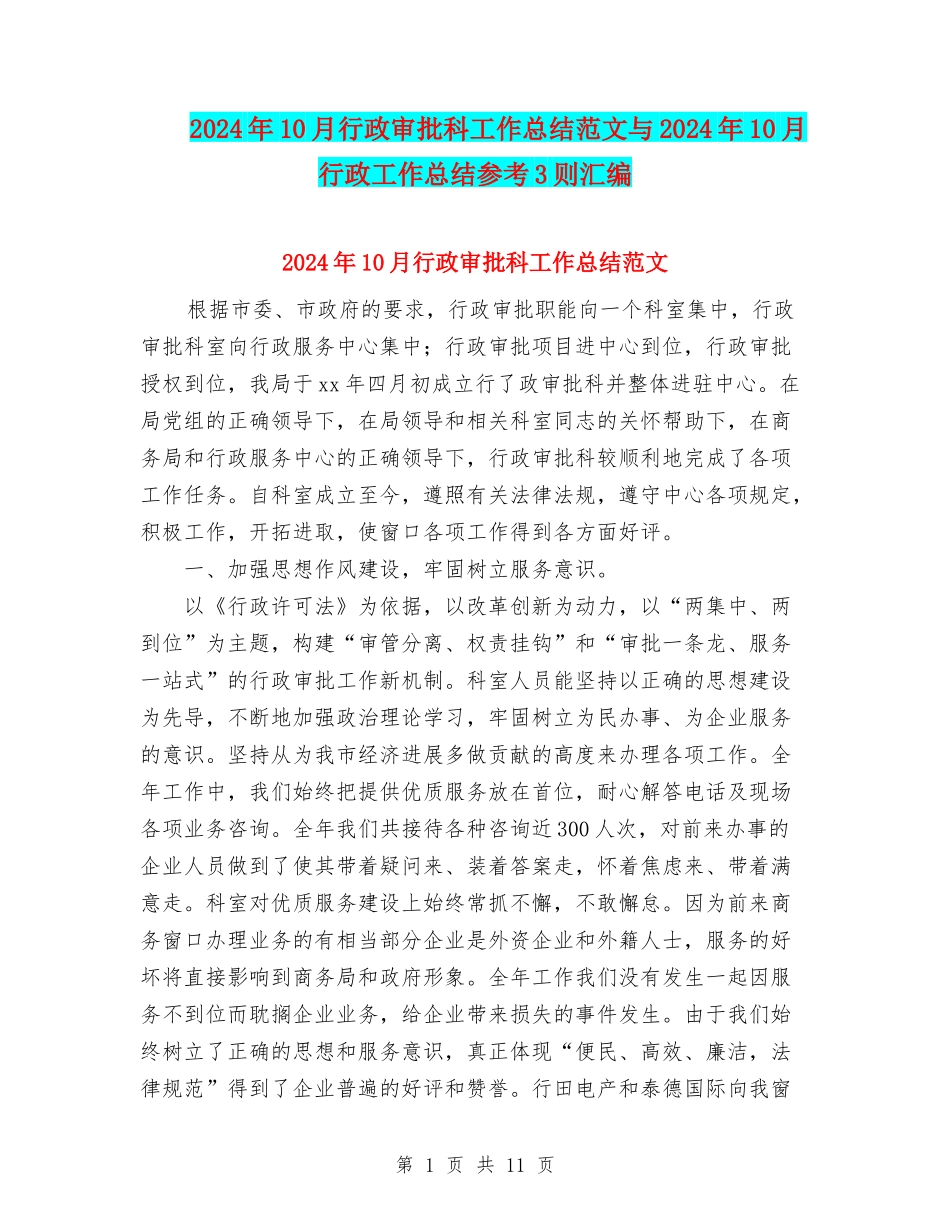 2024年10月行政审批科工作总结范文与2024年10月行政工作总结参考3则汇编

2024年10月行政审批科工作总结范文

根据市委、市政府的要求，行政审批职能向一个科室集中，行政审批科室向行政服务中心集中；行政审批项目进中心到位，行政审批授权到位，我局于xx年四月初成立行了政审批科并整体进驻中心。在局党组的正确领导下，在局领导和相关科室同志的关怀帮助下，在商务局和行政服务中心的正确领导下，行政审批科较顺利地完成了各项工作任务。自科室成立至今，遵照有关法律法规，遵守中心各项规定，积极工作，开拓进取，使窗口各项工作得到各方面好评。

一、加强思想作风建设，牢固树立服务意识。

以《行政许可法》为依据，以改革创新为动力，以“两集中、两到位”为主题，构建“审管分离、权责挂钩”和“审批一条龙、服务一站式”的行政审批工作新机制。科室人员能坚持以正确的思想建设为先导，不断地加强政治理论学习，牢固树立为民办事、为企业服务的意识。坚持从为我市经济进展多做贡献的高度来办理各项工作。全年工作中，我们始终把提供优质服务放在首位，耐心解答电话及现场各项业务咨询。全年我们共接待各种咨询近300人次，对前来办事的企业人员做到了使其带着疑问来、装着答案走，怀着焦虑来、带着满意走。科室对优质服务建设上始终常抓不懈，不敢懈怠。因为前来商务窗口办理业务的有相当部分企业是外资企业和外籍人士，服务的好坏将直接影响到商务局和政府形象。全年工作我们没有发生一起因服务不到位而耽搁企业业务，给企业带来损失的事件发生。由于我们始终树立了正确的思想和服务意识，真正体现“便民、高效、廉洁，法律规范”得到了企业普遍的好评和赞誉。行田电产和泰德国际向我窗

第 1 页 共 11 页